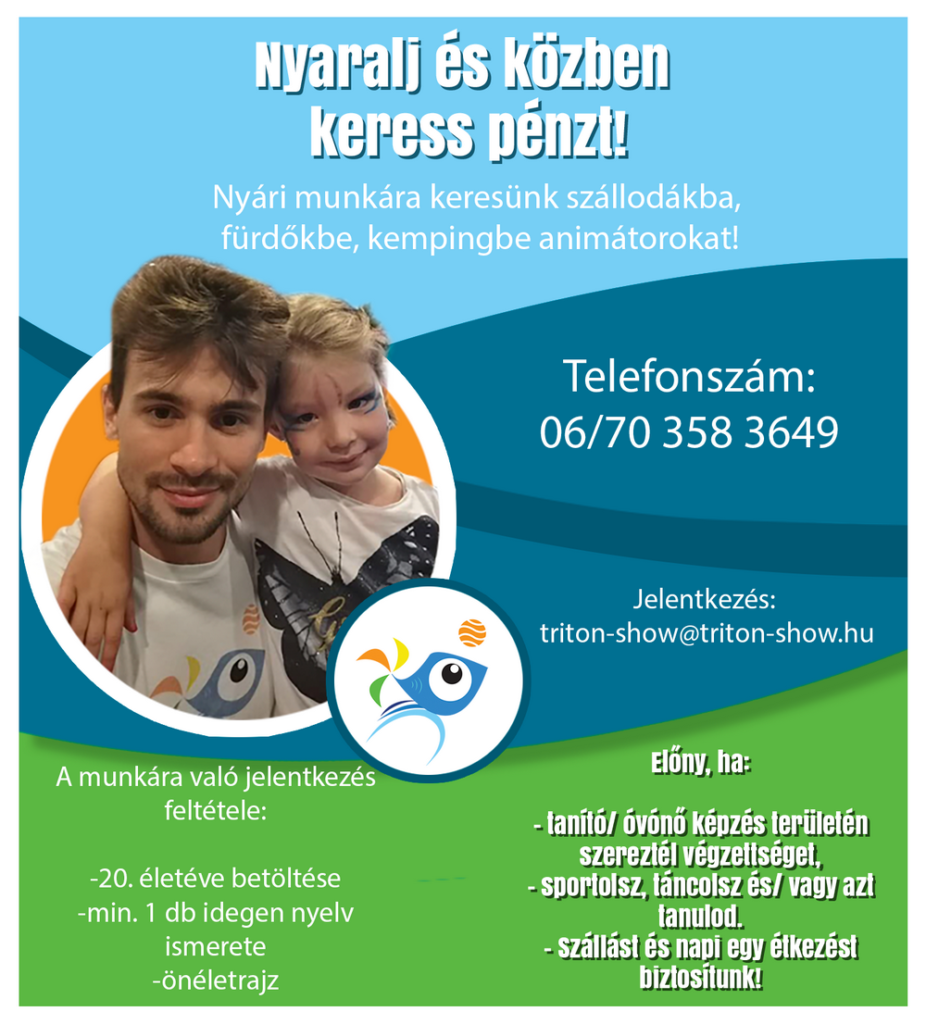 Nyaralj és közben keress pénzt!

Nyári munkára keresünk szállodákba, fürdőkbe, kempingbe animátorokat!

Telefonszám:
06/70 358 3649

Jelentkezés:
triton-show@triton-show.hu

A munkára való jelentkezés feltétele:

-20. életéve betöltése
-min. 1 db idegen nyelv ismerete
-önéletrajz

Előny, ha:

- tanító/ óvónő képzés területén szereztél végzettséget,
- sportolsz, táncolsz és/ vagy azt tanulod.
- szállást és napi egy étkezést biztosítunk!